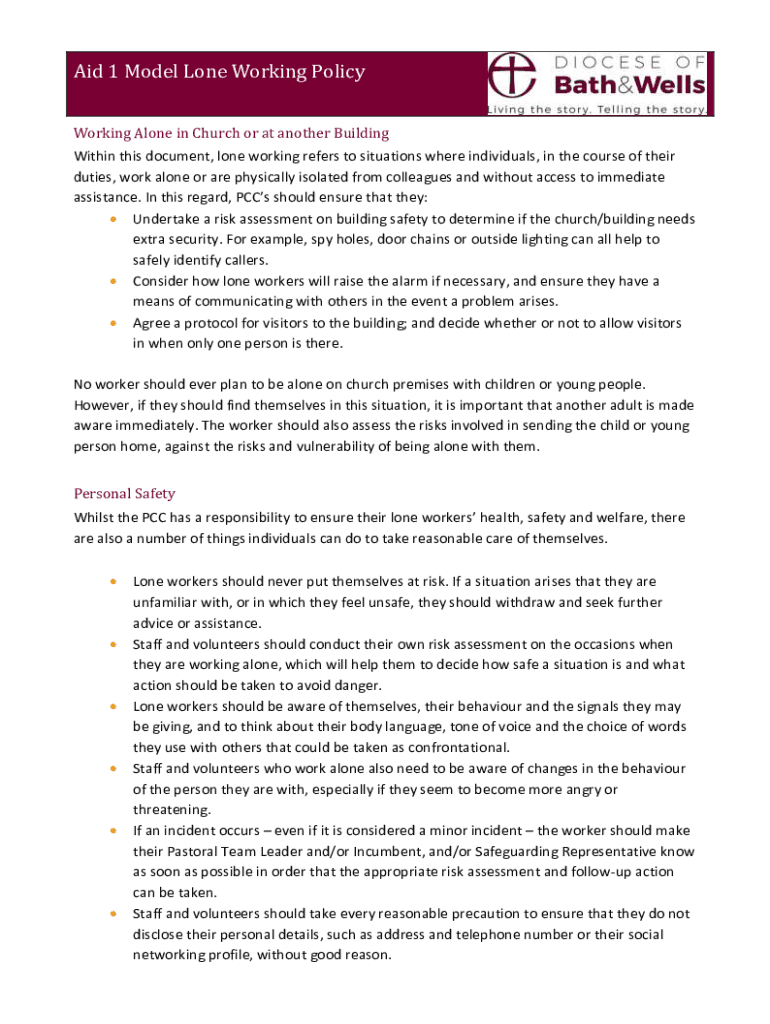 Aid 1 Model Lone Working Policy

DIOCESE OF
Bath&Wells
Living the story. Telling the story.

Working Alone in Church or at another Building
Within this document, lone working refers to situations where individuals, in the course of their duties, work alone or are physically isolated from colleagues and without access to immediate assistance. In this regard, PCC's should ensure that they:
• Undertake a risk assessment on building safety to determine if the church/building needs extra security. For example, spy holes, door chains or outside lighting can all help to safely identify callers.
• Consider how lone workers will raise the alarm if necessary, and ensure they have a means of communicating with others in the event a problem arises.
• Agree a protocol for visitors to the building; and decide whether or not to allow visitors in when only one person is there.

No worker should ever plan to be alone on church premises with children or young people. However, if they should find themselves in this situation, it is important that another adult is made aware immediately. The worker should also assess the risks involved in sending the child or young person home, against the risks and vulnerability of being alone with them.

Personal Safety
Whilst the PCC has a responsibility to ensure their lone workers' health, safety and welfare, there are also a number of things individuals can do to take reasonable care of themselves.

• Lone workers should never put themselves at risk. If a situation arises that they are unfamiliar with, or in which they feel unsafe, they should withdraw and seek further advice or assistance.
• Staff and volunteers should conduct their own risk assessment on the occasions when they are working alone, which will help them to decide how safe a situation is and what action should be taken to avoid danger.
• Lone workers should be aware of themselves, their behaviour and the signals they may be giving, and to think about their body language, tone of voice and the choice of words they use with others that could be taken as confrontational.
• Staff and volunteers who work alone also need to be aware of changes in the behaviour of the person they are with, especially if they seem to become more angry or threatening.
• If an incident occurs – even if it is considered a minor incident – the worker should make their Pastoral Team Leader and/or Incumbent, and/or Safeguarding Representative know as soon as possible in order that the appropriate risk assessment and follow-up action can be taken.
• Staff and volunteers should take every reasonable precaution to ensure that they do not disclose their personal details, such as address and telephone number or their social networking profile, without good reason.